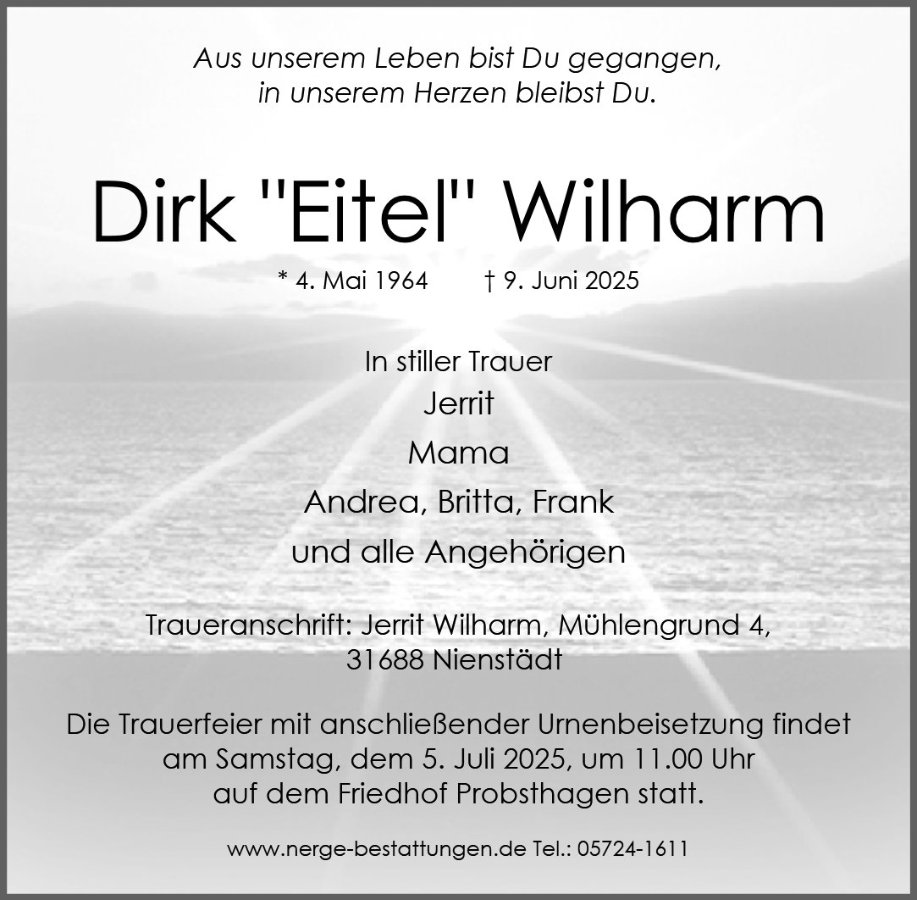 Aus unserem Leben bist Du gegangen,
in unserem Herzen bleibst Du.

Dirk "Eitel" Wilharm

* 4. Mai 1964 † 9. Juni 2025

In stiller Trauer
Jerrit
Mama
Andrea, Britta, Frank
und alle Angehörigen

Traueranschrift: Jerrit Wilharm, Mühlengrund 4,
31688 Nienstädt

Die Trauerfeier mit anschließender Urnenbeisetzung findet
am Samstag, dem 5. Juli 2025, um 11.00 Uhr
auf dem Friedhof Probsthagen statt.

www.nerge-bestattungen.de Tel.: 05724-1611